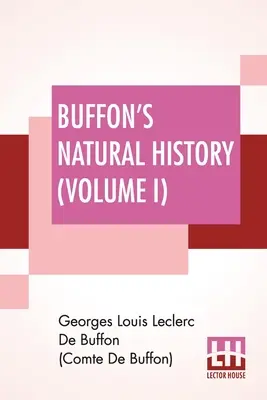 BUFFON'S NATURAL HISTORY (VOLUME I)

Georges Louis Leclerc De Buffon (Comte De Buffon)

LH
LECTOR HOUSE